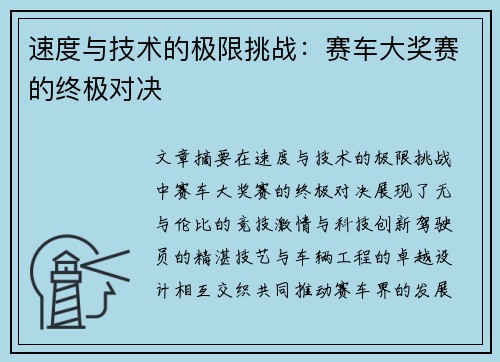 速度与技术的极限挑战：赛车大奖赛的终极对决

文章摘要在速度与技术的极限挑战中赛车大奖赛的终极对决展现了无与伦比的竞技激情与科技创新驾驶员的精湛技艺与车辆工程的卓越设计相互交织共同推动赛车界的发展